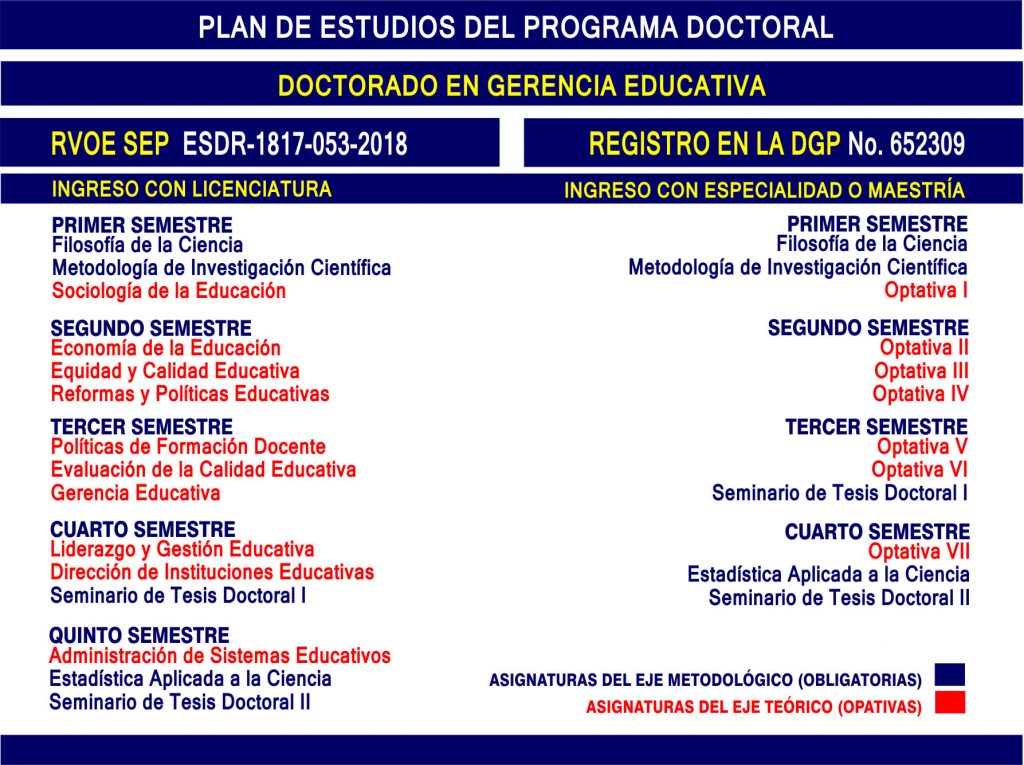 PLAN DE ESTUDIOS DEL PROGRAMA DOCTORAL

DOCTORADO EN GERENCIA EDUCATIVA

RVOE SEP ESDR-1817-053-2018

REGISTRO EN LA DGP No. 652309

INGRESO CON LICENCIATURA

PRIMER SEMESTRE
Filosofía de la Ciencia
Metodología de Investigación Científica
Sociología de la Educación

SEGUNDO SEMESTRE
Economía de la Educación
Equidad y Calidad Educativa
Reformas y Políticas Educativas

TERCER SEMESTRE
Políticas de Formación Docente
Evaluación de la Calidad Educativa
Gerencia Educativa

CUARTO SEMESTRE
Liderazgo y Gestión Educativa
Dirección de Instituciones Educativas
Seminario de Tesis Doctoral I

QUINTO SEMESTRE
Administración de Sistemas Educativos
Estadística Aplicada a la Ciencia
Seminario de Tesis Doctoral II

INGRESO CON ESPECIALIDAD O MAESTRÍA

PRIMER SEMESTRE
Filosofía de la Ciencia
Metodología de Investigación Científica
Optativa I

SEGUNDO SEMESTRE
Optativa II
Optativa III
Optativa IV

TERCER SEMESTRE
Optativa V
Optativa VI
Seminario de Tesis Doctoral I

CUARTO SEMESTRE
Optativa VII
Estadística Aplicada a la Ciencia
Seminario de Tesis Doctoral II

ASIGNATURAS DEL EJE METODOLÓGICO (OBLIGATORIAS)
ASIGNATURAS DEL EJE TEÓRICO (OPATIVAS)